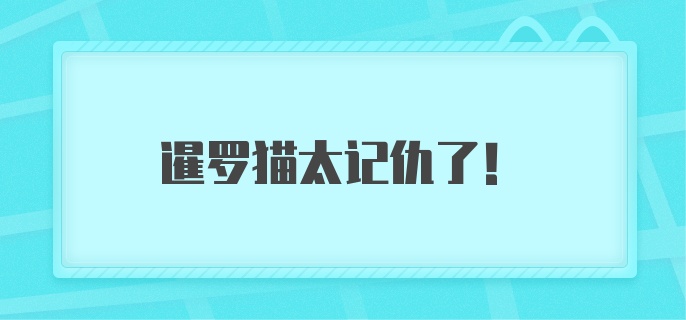 暹罗猫太记仇了！